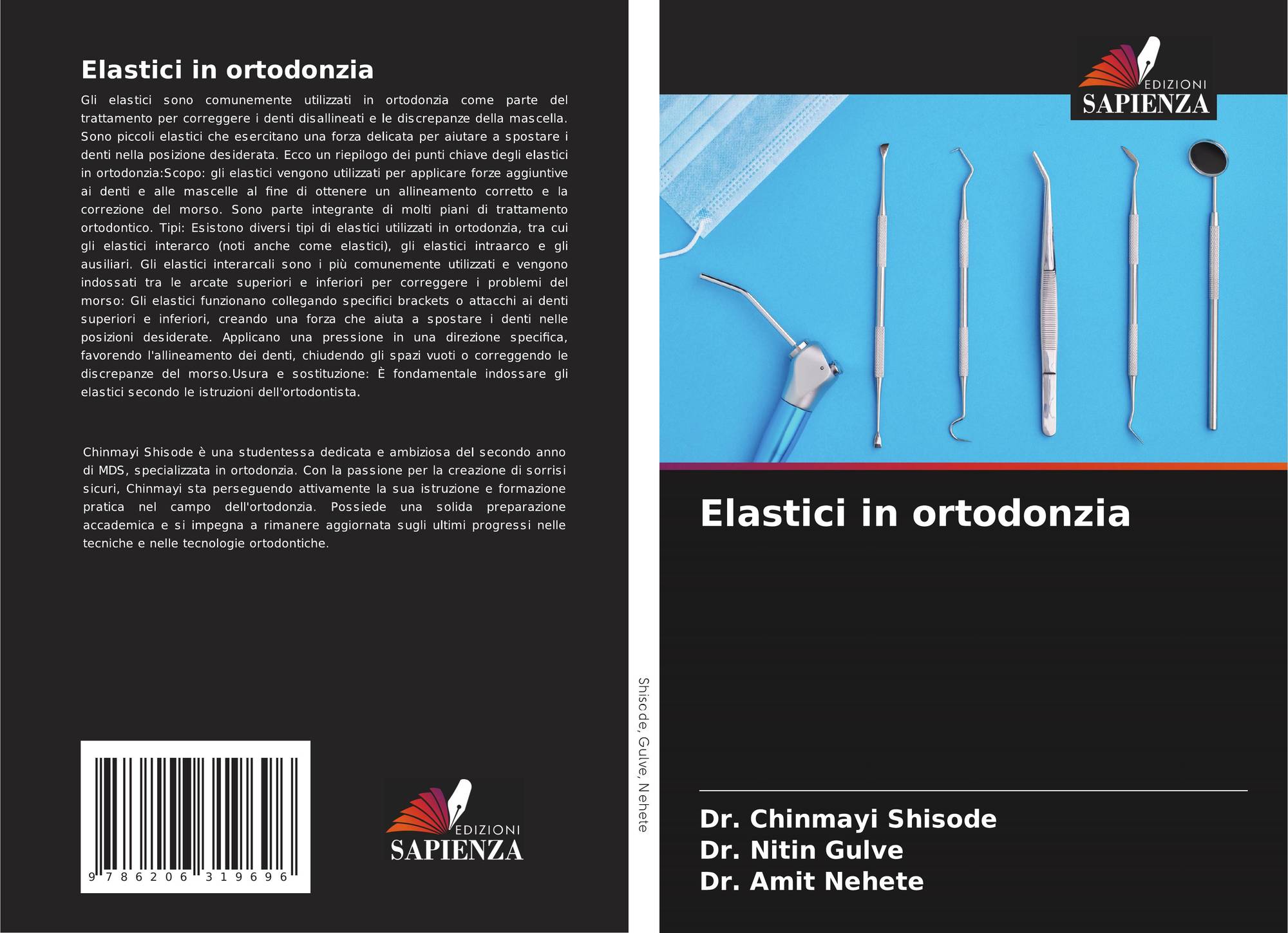 Elastici in ortodonzia

Gli elastici sono comunemente utilizzati in ortodonzia come parte del trattamento per correggere i denti disallineati e le discrepanze della mascella. Sono piccoli elastici che esercitano una forza delicata per aiutare a spostare i denti nella posizione desiderata. Ecco un riepilogo dei punti chiave degli elastici in ortodonzia:Scopo: gli elastici vengono utilizzati per applicare forze aggiuntive ai denti e alle mascelle al fine di ottenere un allineamento corretto e la correzione del morso. Sono parte integrante di molti piani di trattamento ortodontico. Tipi: Esistono diversi tipi di elastici utilizzati in ortodonzia, tra cui gli elastici interarco (noti anche come elastici), gli elastici intraarco e gli ausiliari. Gli elastici interarcali sono i più comunemente utilizzati e vengono indossati tra le arcate superiori e inferiori per correggere i problemi del morso: Gli elastici funzionano collegando specifici brackets o attacchi ai denti superiori e inferiori, creando una forza che aiuta a spostare i denti nelle posizioni desiderate. Applicano una pressione in una direzione specifica, favorendo l'allineamento dei denti, chiudendo gli spazi vuoti o correggendo le discrepanze del morso.Usura e sostituzione: È fondamentale indossare gli elastici secondo le istruzioni dell'ortodontista.

Chinmayi Shisode è una studentessa dedicata e ambiziosa del secondo anno di MDS, specializzata in ortodonzia. Con la passione per la creazione di sorrisi sicuri, Chinmayi sta perseguendo attivamente la sua istruzione e formazione pratica nel campo dell'ortodonzia. Possiede una solida preparazione accademica e si impegna a rimanere aggiornata sugli ultimi progressi nelle tecniche e nelle tecnologie ortodontiche.

9 786206 319696

EDIZIONI
SAPIENZA

Shisode, Gulve, Nehete

EDIZIONI
SAPIENZA

Elastici in ortodonzia

Dr. Chinmayi Shisode
Dr. Nitin Gulve
Dr. Amit Nehete